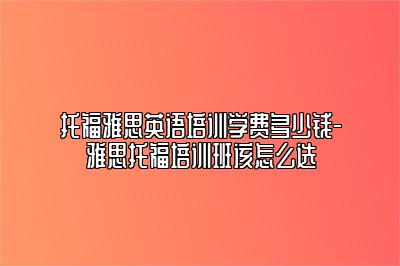 托福雅思英语培训学费多少钱-雅思托福培训班该怎么选